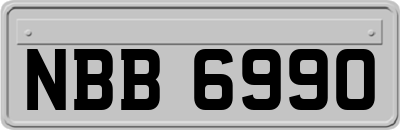 NBB 6990